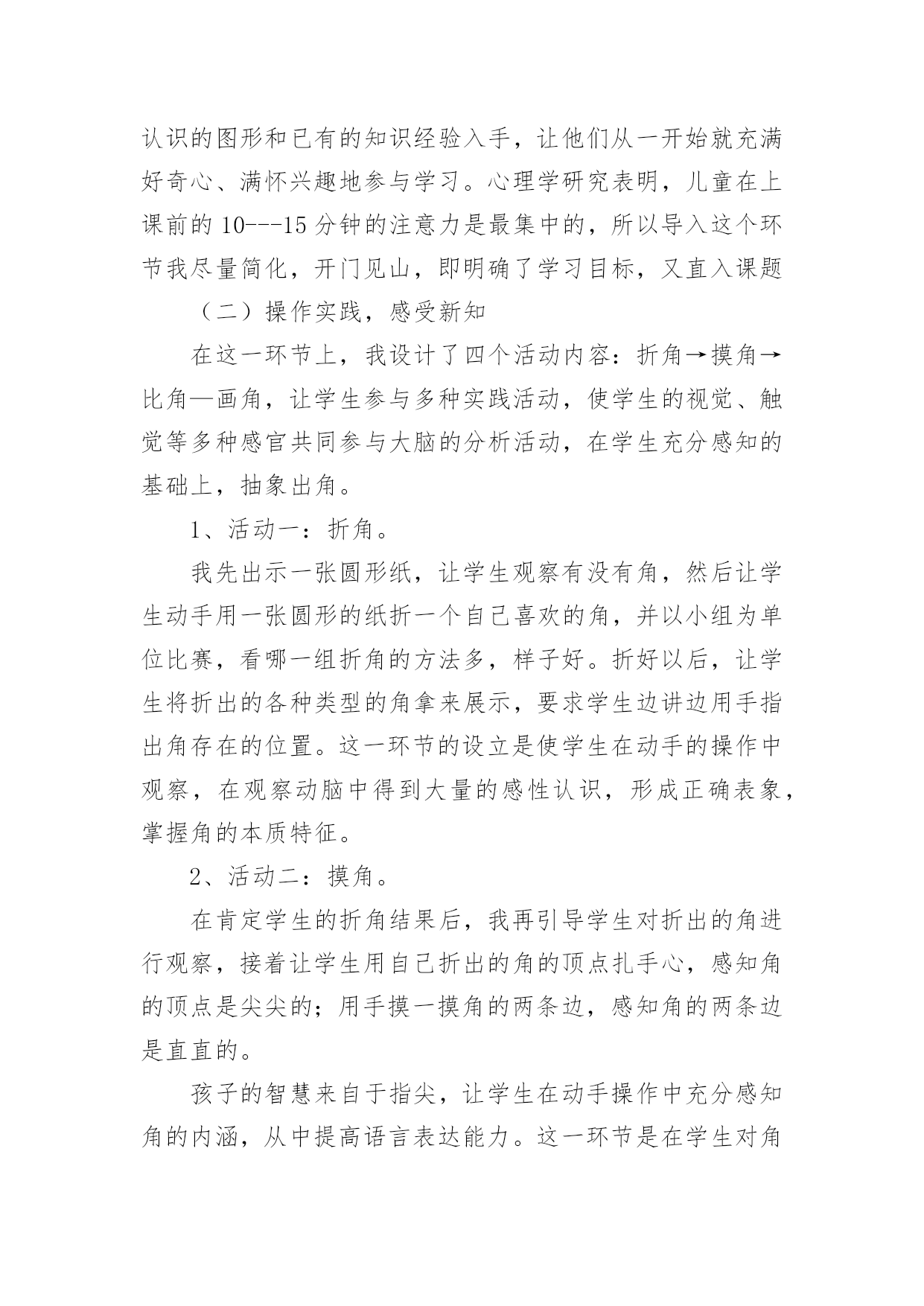 认识的图形和已有的知识经验入手，让他们从一开始就充满好奇心、满怀兴趣地参与学习。心理学研究表明，儿童在上课前的10---15分钟的注意力是最集中的，所以导入这个环节我尽量简化，开门见山，即明确了学习目标，又直入课题

（二）操作实践，感受新知

在这一环节上，我设计了四个活动内容：折角→摸角→比角—画角，让学生参与多种实践活动，使学生的视觉、触觉等多种感官共同参与大脑的分析活动，在学生充分感知的基础上，抽象出角。

1、活动一：折角。

我先出示一张圆形纸，让学生观察有没有角，然后让学生动手用一张圆形的纸折一个自己喜欢的角，并以小组为单位比赛，看哪一组折角的方法多，样子好。折好以后，让学生将折出的各种类型的角拿来展示，要求学生边讲边用手指出角存在的位置。这一环节的设立是使学生在动手的操作中观察，在观察动脑中得到大量的感性认识，形成正确表象，掌握角的本质特征。

2、活动二：摸角。

在肯定学生的折角结果后，我再引导学生对折出的角进行观察，接着让学生用自己折出的角的顶点扎手心，感知角的顶点是尖尖的；用手摸一摸角的两条边，感知角的两条边是直直的。

孩子的智慧来自于指尖，让学生在动手操作中充分感知角的内涵，从中提高语言表达能力。这一环节是在学生对角